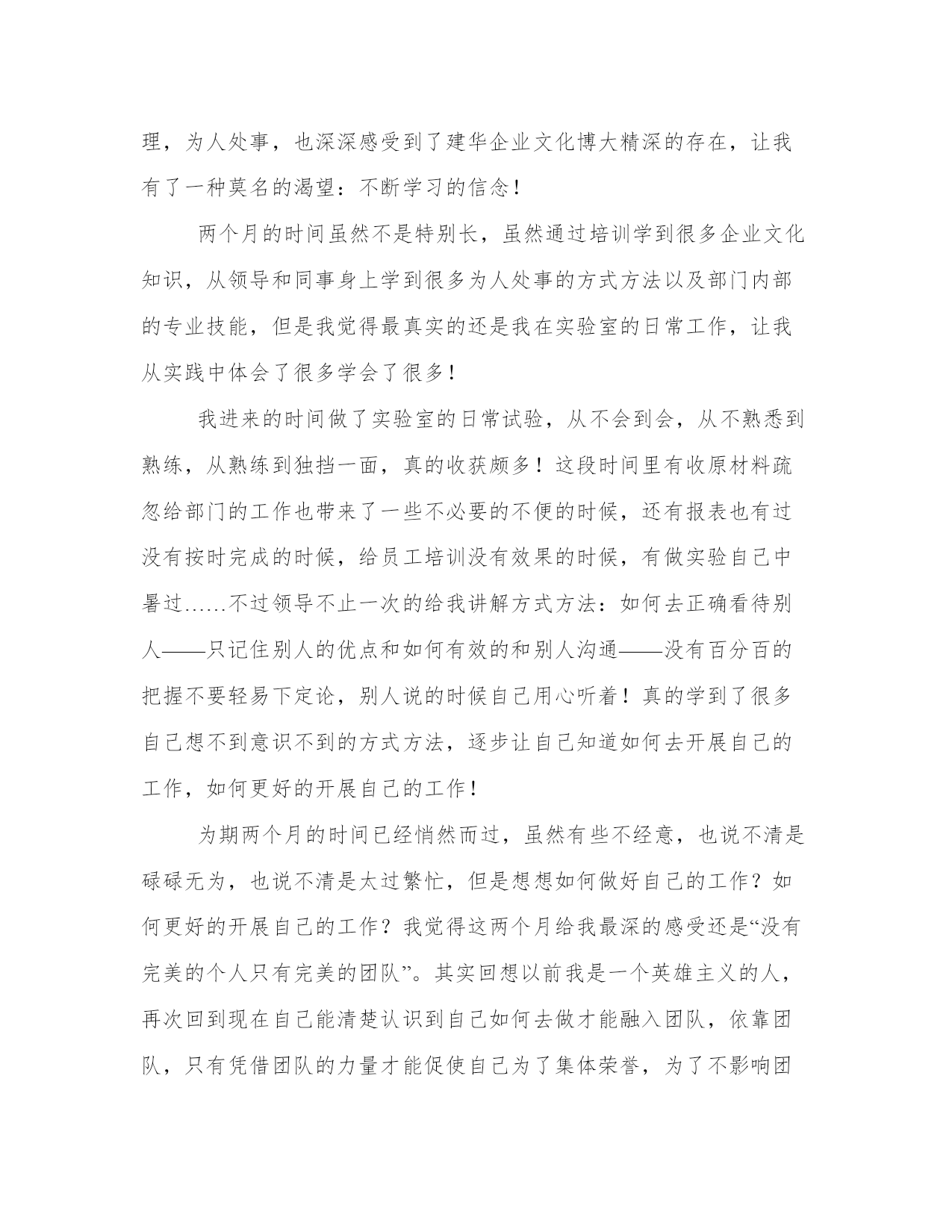 理，为人处事，也深深感受到了建华企业文化博大精深的存在，让我有了一种莫名的渴望：不断学习的信念！

两个月的时间虽然不是特别长，虽然通过培训学到很多企业文化知识，从领导和同事身上学到很多为人处事的方式方法以及部门内部的专业技能，但是我觉得最真实的还是我在实验室的日常工作，让我从实践中体会了很多学会了很多！

我进来的时间做了实验室的日常试验，从不会到会，从不熟悉到熟练，从熟练到独挡一面，真的收获颇多！这段时间里有收原材料疏忽给部门的工作也带来了一些不必要的不便的时候，还有报表也有过没有按时完成的时候，给员工培训没有效果的时候，有做实验自己中暑过……不过领导不止一次的给我讲解方式方法：如何去正确看待别人——只记住别人的优点和如何有效的和别人沟通——没有百分百的把握不要轻易下定论，别人说的时候自己用心听着！真的学到了很多自己想不到意识不到的方式方法，逐步让自己知道如何去开展自己的工作，如何更好的开展自己的工作！

为期两个月的时间已经悄然而过，虽然有些不经意，也说不清是碌碌无为，也说不清是太过繁忙，但是想想如何做好自己的工作？如何更好的开展自己的工作？我觉得这两个月给我最深的感受还是“没有完美的个人只有完美的团队”。其实回想以前我是一个英雄主义的人，再次回到现在自己能清楚认识到自己如何去做才能融入团队，依靠团队，只有凭借团队的力量才能促使自己为了集体荣誉，为了不影响团